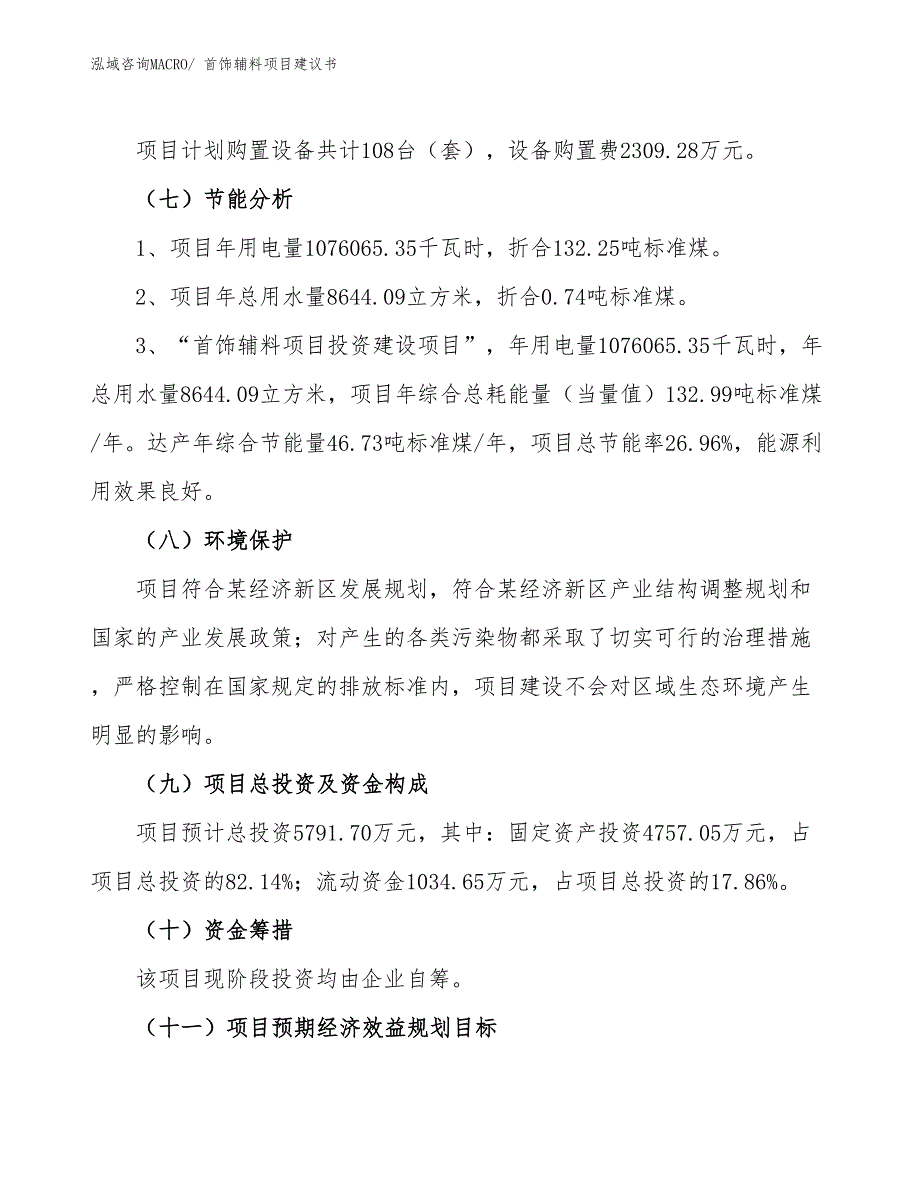 泓域咨询MACRO/ 首饰辅料项目建议书

项目计划购置设备共计108台（套），设备购置费2309.28万元。

（七）节能分析

1、项目年用电量1076065.35千瓦时，折合132.25吨标准煤。

2、项目年总用水量8644.09立方米，折合0.74吨标准煤。

3、“首饰辅料项目投资建设项目”，年用电量1076065.35千瓦时，年总用水量8644.09立方米，项目年综合总耗能量（当量值）132.99吨标准煤/年。达产年综合节能量46.73吨标准煤/年，项目总节能率26.96%，能源利用效果良好。

（八）环境保护

项目符合某经济新区发展规划，符合某经济新区产业结构调整规划和国家的产业发展政策；对产生的各类污染物都采取了切实可行的治理措施，严格控制在国家规定的排放标准内，项目建设不会对区域生态环境产生明显的影响。

（九）项目总投资及资金构成

项目预计总投资5791.70万元，其中：固定资产投资4757.05万元，占项目总投资的82.14%；流动资金1034.65万元，占项目总投资的17.86%。

（十）资金筹措

该项目现阶段投资均由企业自筹。

（十一）项目预期经济效益规划目标